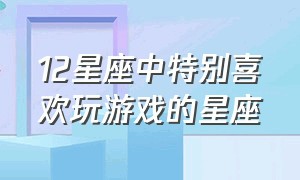 12星座中特别喜欢玩游戏的星座